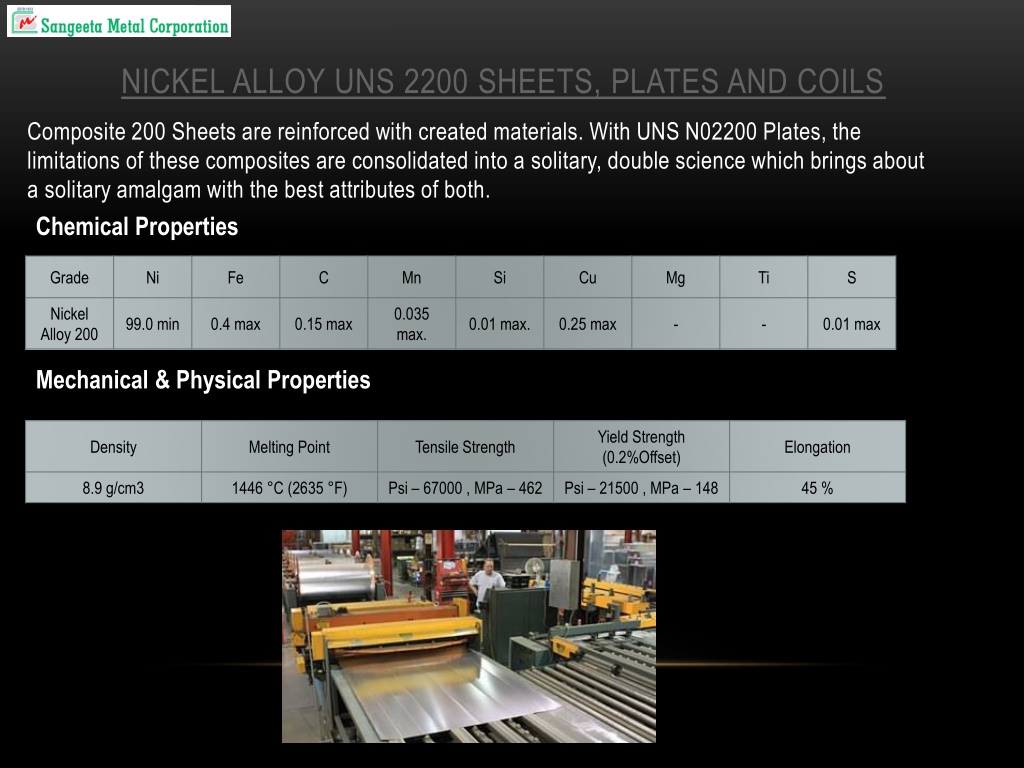 Sangeeta Metal Corporation

NICKEL ALLOY UNS 2200 SHEETS, PLATES AND COILS

Composite 200 Sheets are reinforced with created materials. With UNS N02200 Plates, the limitations of these composites are consolidated into a solitary, double science which brings about a solitary amalgam with the best attributes of both.

Chemical Properties

| Grade | Ni | Fe | C | Mn | Si | Cu | Mg | Ti | S |
|---|---|---|---|---|---|---|---|---|---|
| Nickel Alloy 200 | 99.0 min | 0.4 max | 0.15 max | 0.035 max. | 0.01 max. | 0.25 max | - | - | 0.01 max |

Mechanical & Physical Properties

| Density | Melting Point | Tensile Strength | Yield Strength (0.2%Offset) | Elongation |
|---|---|---|---|---|
| 8.9 g/cm3 | 1446 °C (2635 °F) | Psi – 67000 , MPa – 462 | Psi – 21500 , MPa – 148 | 45 % |